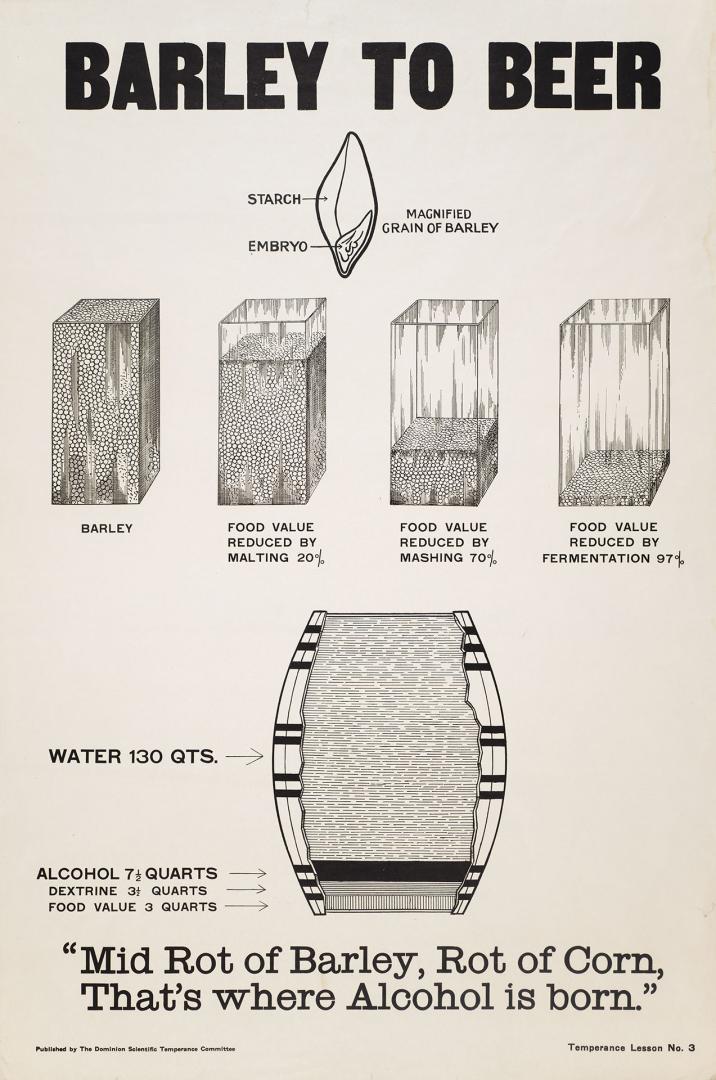 BARLEY TO BEER

STARCH
EMBRYO
MAGNIFIED GRAIN OF BARLEY

BARLEY

FOOD VALUE REDUCED BY MALTING 20%

FOOD VALUE REDUCED BY MASHING 70%

FOOD VALUE REDUCED BY FERMENTATION 97%

WATER 130 QTS.

ALCOHOL $7\frac{1}{2}$ QUARTS
DEXTRINE $3\frac{1}{2}$ QUARTS
FOOD VALUE 3 QUARTS

"Mid Rot of Barley, Rot of Corn, That's where Alcohol is born."

Published by The Dominion Scientific Temperance Committee

Temperance Lesson No. 3